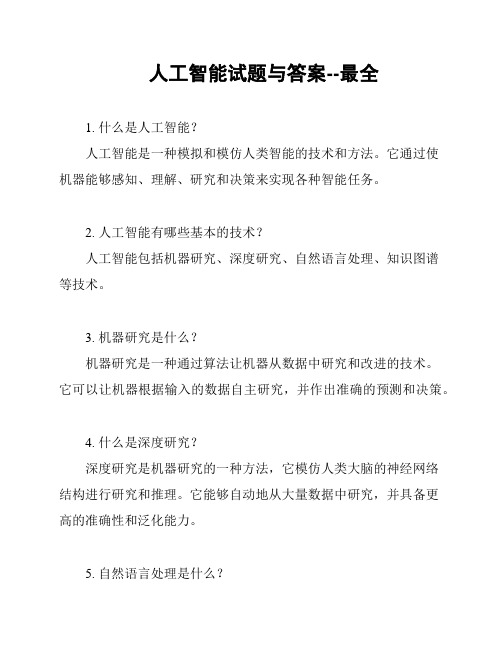 人工智能试题与答案--最全

1. 什么是人工智能？

人工智能是一种模拟和模仿人类智能的技术和方法。它通过使机器能够感知、理解、研究和决策来实现各种智能任务。

2. 人工智能有哪些基本的技术？

人工智能包括机器研究、深度研究、自然语言处理、知识图谱等技术。

3. 机器研究是什么？

机器研究是一种通过算法让机器从数据中研究和改进的技术。它可以让机器根据输入的数据自主研究，并作出准确的预测和决策。

4. 什么是深度研究？

深度研究是机器研究的一种方法，它模仿人类大脑的神经网络结构进行研究和推理。它能够自动地从大量数据中研究，并具备更高的准确性和泛化能力。

5. 自然语言处理是什么？